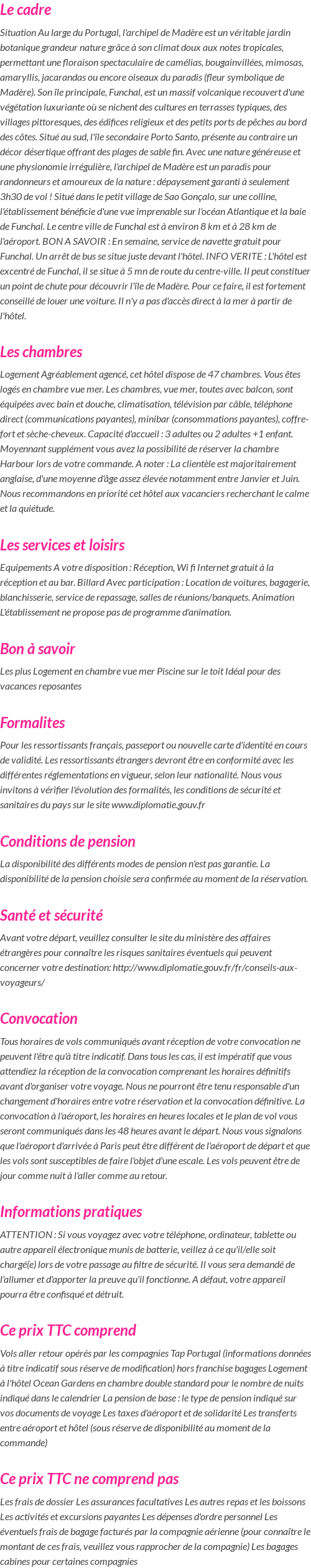 Le cadre

Situation Au large du Portugal, l'archipel de Madère est un véritable jardin botanique grandeur nature grâce à son climat doux aux notes tropicales, permettant une floraison spectaculaire de camélias, bougainvillées, mimosas, amaryllis, jacarandas ou encore oiseaux du paradis (fleur symbolique de Madère). Son île principale, Funchal, est un massif volcanique recouvert d'une végétation luxuriante où se nichent des cultures en terrasses typiques, des villages pittoresques, des édifices religieux et des petits ports de pêches au bord des côtes. Situé au sud, l'île secondaire Porto Santo, présente au contraire un décor désertique offrant des plages de sable fin. Avec une nature généreuse et une physionomie irrégulière, l'archipel de Madère est un paradis pour randonneurs et amoureux de la nature : dépaysement garanti à seulement 3h30 de vol ! Situé dans le petit village de Sao Gonçalo, sur une colline, l'établissement bénéficie d'une vue imprenable sur l'océan Atlantique et la baie de Funchal. Le centre ville de Funchal est à environ 8 km et à 28 km de l'aéroport. BON A SAVOIR : En semaine, service de navette gratuit pour Funchal. Un arrêt de bus se situe juste devant l'hôtel. INFO VERITE : L'hôtel est excentré de Funchal, il se situe à 5 mn de route du centre-ville. Il peut constituer un point de chute pour découvrir l'île de Madère. Pour ce faire, il est fortement conseillé de louer une voiture. Il n'y a pas d'accès direct à la mer à partir de l'hôtel.

Les chambres

Logement Agréablement agencé, cet hôtel dispose de 47 chambres. Vous êtes logés en chambre vue mer. Les chambres, vue mer, toutes avec balcon, sont équipées avec bain et douche, climatisation, télévision par câble, téléphone direct (communications payantes), minibar (consommations payantes), coffre-fort et sèche-cheveux. Capacité d'accueil : 3 adultes ou 2 adultes +1 enfant. Moyennant supplément vous avez la possibilité de réserver la chambre Harbour lors de votre commande. A noter : La clientèle est majoritairement anglaise, d'une moyenne d'âge assez élevée notamment entre Janvier et Juin. Nous recommandons en priorité cet hôtel aux vacanciers recherchant le calme et la quiétude.

Les services et loisirs

Equipements A votre disposition : Réception, Wi fi Internet gratuit à la réception et au bar. Billard Avec participation : Location de voitures, bagagerie, blanchisserie, service de repassage, salles de réunions/banquets. Animation L'établissement ne propose pas de programme d'animation.

Bon à savoir

Les plus Logement en chambre vue mer Piscine sur le toit Idéal pour des vacances reposantes

Formalites

Pour les ressortissants français, passeport ou nouvelle carte d'identité en cours de validité. Les ressortissants étrangers devront être en conformité avec les différentes réglementations en vigueur, selon leur nationalité. Nous vous invitons à vérifier l'évolution des formalités, les conditions de sécurité et sanitaires du pays sur le site www.diplomatie.gouv.fr

Conditions de pension

La disponibilité des différents modes de pension n'est pas garantie. La disponibilité de la pension choisie sera confirmée au moment de la réservation.

Santé et sécurité

Avant votre départ, veuillez consulter le site du ministère des affaires étrangères pour connaître les risques sanitaires éventuels qui peuvent concerner votre destination: http://www.diplomatie.gouv.fr/fr/conseils-aux-voyageurs/

Convocation

Tous horaires de vols communiqués avant réception de votre convocation ne peuvent l'être qu'à titre indicatif. Dans tous les cas, il est impératif que vous attendiez la réception de la convocation comprenant les horaires définitifs avant d'organiser votre voyage. Nous ne pourront être tenu responsable d'un changement d'horaires entre votre réservation et la convocation définitive. La convocation à l'aéroport, les horaires en heures locales et le plan de vol vous seront communiqués dans les 48 heures avant le départ. Nous vous signalons que l'aéroport d'arrivée à Paris peut être différent de l'aéroport de départ et que les vols sont susceptibles de faire l'objet d'une escale. Les vols peuvent être de jour comme nuit à l'aller comme au retour.

Informations pratiques

ATTENTION : Si vous voyagez avec votre téléphone, ordinateur, tablette ou autre appareil électronique munis de batterie, veillez à ce qu'il/elle soit chargé(e) lors de votre passage au filtre de sécurité. Il vous sera demandé de l'allumer et d'apporter la preuve qu'il fonctionne. A défaut, votre appareil pourra être confisqué et détruit.

Ce prix TTC comprend

Vols aller retour opérés par les compagnies Tap Portugal (informations données à titre indicatif sous réserve de modification) hors franchise bagages Logement à l'hôtel Ocean Gardens en chambre double standard pour le nombre de nuits indiqué dans le calendrier La pension de base : le type de pension indiqué sur vos documents de voyage Les taxes d'aéroport et de solidarité Les transferts entre aéroport et hôtel (sous réserve de disponibilité au moment de la commande)

Ce prix TTC ne comprend pas

Les frais de dossier Les assurances facultatives Les autres repas et les boissons Les activités et excursions payantes Les dépenses d'ordre personnel Les éventuels frais de bagage facturés par la compagnie aérienne (pour connaître le montant de ces frais, veuillez vous rapprocher de la compagnie) Les bagages cabines pour certaines compagnies